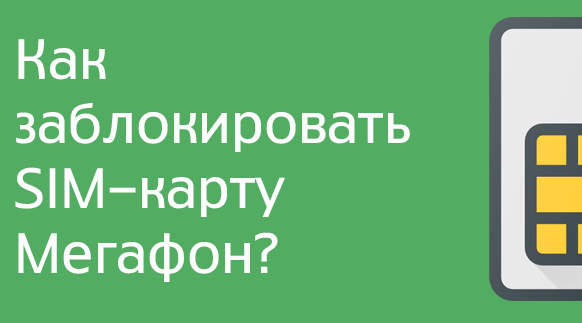 Как заблокировать SIM-карту Мегафон?